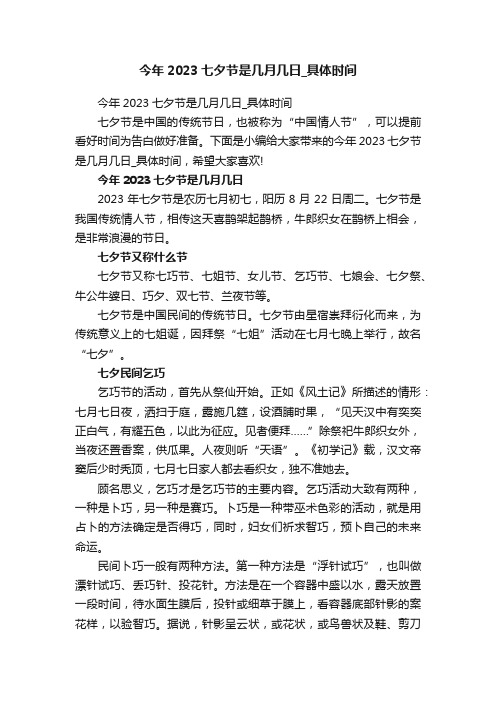 今年 2023 七夕节是几月几日_具体时间

今年 2023 七夕节是几月几日_具体时间

七夕节是中国的传统节日，也被称为“中国情人节”，可以提前看好时间为告白做好准备。下面是小编给大家带来的今年 2023 七夕节是几月几日_具体时间，希望大家喜欢!

今年 2023 七夕节是几月几日

2023 年七夕节是农历七月初七，阳历 8 月 22 日周二。七夕节是我国传统情人节，相传这天喜鹊架起鹊桥，牛郎织女在鹊桥上相会，是非常浪漫的节日。

七夕节又称什么节

七夕节又称七巧节、七姐节、女儿节、乞巧节、七娘会、七夕祭、牛公牛婆日、巧夕、双七节、兰夜节等。

七夕节是中国民间的传统节日。七夕节由星宿崇拜衍化而来，为传统意义上的七姐诞，因拜祭“七姐”活动在七月七晚上举行，故名“七夕”。

七夕民间乞巧

乞巧节的活动，首先从祭仙开始。正如《风土记》所描述的情形：七月七日夜，洒扫于庭，露施几筵，设酒脯时果，“见天汉中有奕奕正白气，有耀五色，以此为征应。见者便拜……”除祭祀牛郎织女外，当夜还置香案，供瓜果。人夜则听“天语”。《初学记》载，汉文帝窦后少时秃顶，七月七日家人都去看织女，独不准她去。

顾名思义，乞巧才是乞巧节的主要内容。乞巧活动大致有两种，一种是卜巧，另一种是赛巧。卜巧是一种带巫术色彩的活动，就是用占卜的方法确定是否得巧，同时，妇女们祈求智巧，预卜自己的未来命运。

民间卜巧一般有两种方法。第一种方法是“浮针试巧”，也叫做漂针试巧、丢巧针、投花针。方法是在一个容器中盛以水，露天放置一段时间，待水面生膜后，投针或细草于膜上，看容器底部针影的案花样，以验智巧。据说，针影呈云状，或花状，或鸟兽状及鞋、剪刀